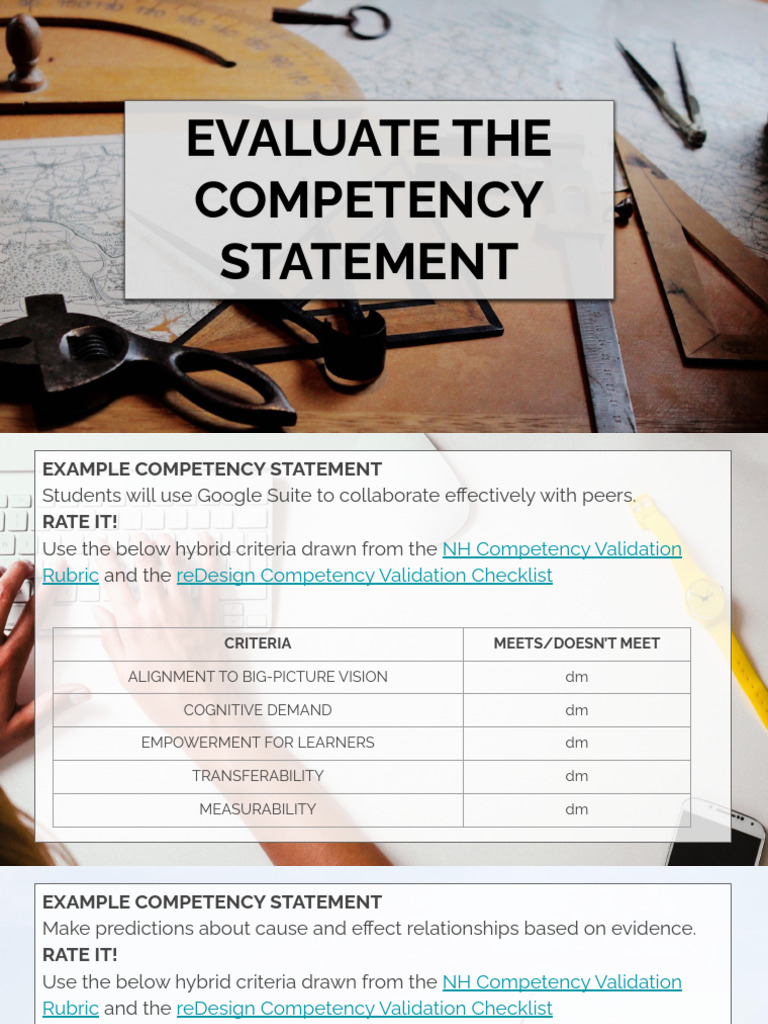 EVALUATE THE COMPETENCY STATEMENT

EXAMPLE COMPETENCY STATEMENT
Students will use Google Suite to collaborate effectively with peers.
RATE IT!
Use the below hybrid criteria drawn from the NH Competency Validation Rubric and the reDesign Competency Validation Checklist

| CRITERIA | MEETS/DOESN'T MEET |
|---|---|
| ALIGNMENT TO BIG-PICTURE VISION | dm |
| COGNITIVE DEMAND | dm |
| EMPOWERMENT FOR LEARNERS | dm |
| TRANSFERABILITY | dm |
| MEASURABILITY | dm |

EXAMPLE COMPETENCY STATEMENT
Make predictions about cause and effect relationships based on evidence.
RATE IT!
Use the below hybrid criteria drawn from the NH Competency Validation Rubric and the reDesign Competency Validation Checklist